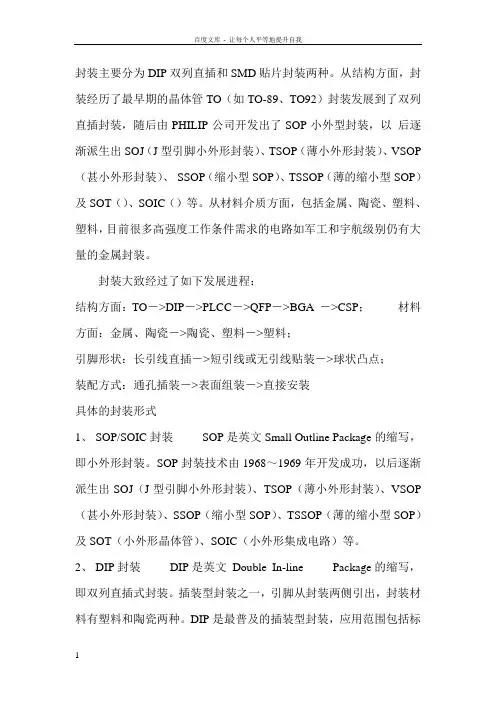 百度文库 - 让每个人平等地提升自我

封装主要分为DIP双列直插和SMD贴片封装两种。从结构方面，封装经历了最早期的晶体管TO（如TO-89、TO92）封装发展到了双列直插封装，随后由PHILIP公司开发出了SOP小外型封装，以 后逐渐派生出SOJ（J型引脚小外形封装）、TSOP（薄小外形封装）、VSOP（甚小外形封装）、 SSOP（缩小型SOP）、TSSOP（薄的缩小型SOP）及SOT（）、SOIC（）等。从材料介质方面，包括金属、陶瓷、塑料、塑料，目前很多高强度工作条件需求的电路如军工和宇航级别仍有大量的金属封装。

封装大致经过了如下发展进程：

结构方面：TO－>DIP－>PLCC－>QFP－>BGA －>CSP； 材料方面：金属、陶瓷－>陶瓷、塑料－>塑料；

引脚形状：长引线直插－>短引线或无引线贴装－>球状凸点；

装配方式：通孔插装－>表面组装－>直接安装

具体的封装形式

1、 SOP/SOIC封装 SOP是英文Small Outline Package的缩写，即小外形封装。SOP封装技术由1968～1969年开发成功，以后逐渐派生出SOJ（J型引脚小外形封装）、TSOP（薄小外形封装）、VSOP（甚小外形封装）、SSOP（缩小型SOP）、TSSOP（薄的缩小型SOP）及SOT（小外形晶体管）、SOIC（小外形集成电路）等。

2、 DIP封装 DIP是英文 Double In-line Package的缩写，即双列直插式封装。插装型封装之一，引脚从封装两侧引出，封装材料有塑料和陶瓷两种。DIP是最普及的插装型封装，应用范围包括标

1